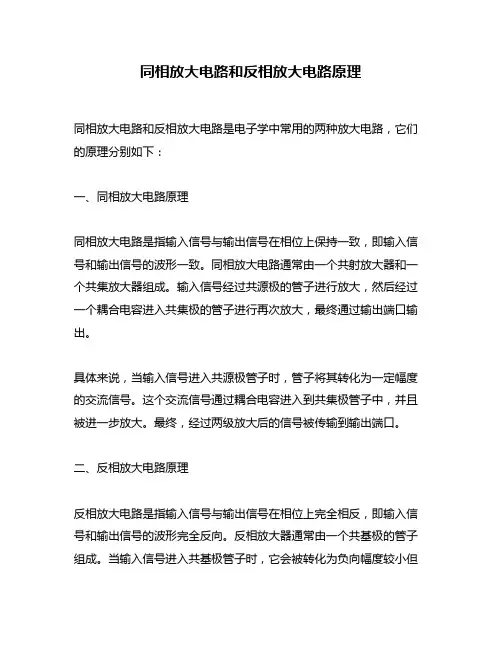 同相放大电路和反相放大电路原理

同相放大电路和反相放大电路是电子学中常用的两种放大电路，它们的原理分别如下：

一、同相放大电路原理

同相放大电路是指输入信号与输出信号在相位上保持一致，即输入信号和输出信号的波形一致。同相放大电路通常由一个共射放大器和一个共集放大器组成。输入信号经过共源极的管子进行放大，然后经过一个耦合电容进入共集极的管子进行再次放大，最终通过输出端口输出。

具体来说，当输入信号进入共源极管子时，管子将其转化为一定幅度的交流信号。这个交流信号通过耦合电容进入到共集极管子中，并且被进一步放大。最终，经过两级放大后的信号被传输到输出端口。

二、反相放大电路原理

反相放大电路是指输入信号与输出信号在相位上完全相反，即输入信号和输出信号的波形完全反向。反相放大器通常由一个共基极的管子组成。当输入信号进入共基极管子时，它会被转化为负向幅度较小但